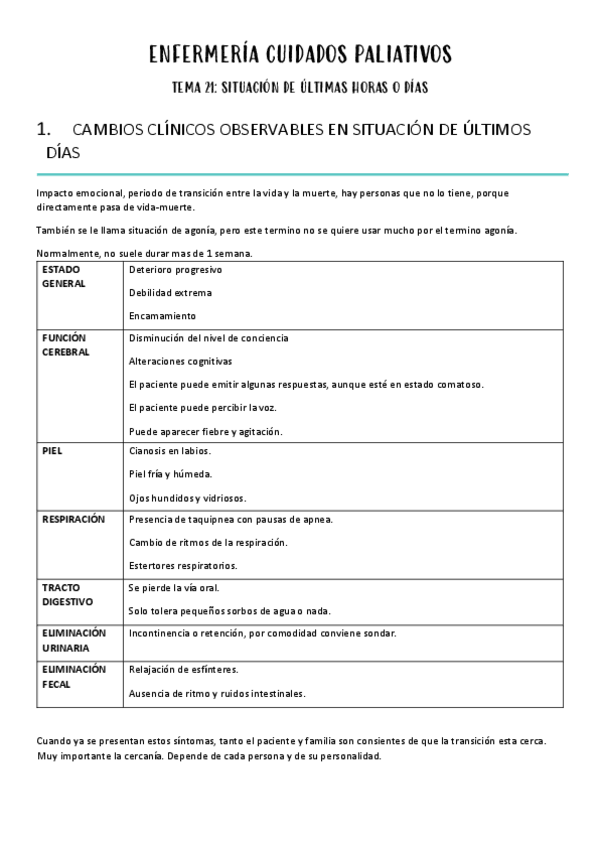 ENFERMERÍA CUIDADOS PALIATIVOS

TEMA 21: SITUACIÓN DE ÚLTIMAS HORAS O DÍAS

1. CAMBIOS CLÍNICOS OBSERVABLES EN SITUACIÓN DE ÚLTIMOS DÍAS

Impacto emocional, periodo de transición entre la vida y la muerte, hay personas que no lo tiene, porque directamente pasa de vida-muerte.

También se le llama situación de agonía, pero este termino no se quiere usar mucho por el termino agonía.

Normalmente, no suele durar mas de 1 semana.

| ESTADO GENERAL | Deterioro progresivo<br>Debilidad extrema<br>Encamamiento |
|---|---|
| FUNCIÓN CEREBRAL | Disminución del nivel de conciencia<br>Alteraciones cognitivas<br>El paciente puede emitir algunas respuestas, aunque esté en estado comatoso.<br>El paciente puede percibir la voz.<br>Puede aparecer fiebre y agitación. |
| PIEL | Cianosis en labios.<br>Piel fría y húmeda.<br>Ojos hundidos y vidriosos. |
| RESPIRACIÓN | Presencia de taquipnea con pausas de apnea.<br>Cambio de ritmos de la respiración.<br>Estertores respiratorios. |
| TRACTO DIGESTIVO | Se pierde la vía oral.<br>Solo tolera pequeños sorbos de agua o nada. |
| ELIMINACIÓN URINARIA | Incontinencia o retención, por comodidad conviene sondar. |
| ELIMINACIÓN FECAL | Relajación de esfínteres.<br>Ausencia de ritmo y ruidos intestinales. |

Cuando ya se presentan estos síntomas, tanto el paciente y familia son consientes de que la transición esta cerca. Muy importante la cercanía. Depende de cada persona y de su personalidad.